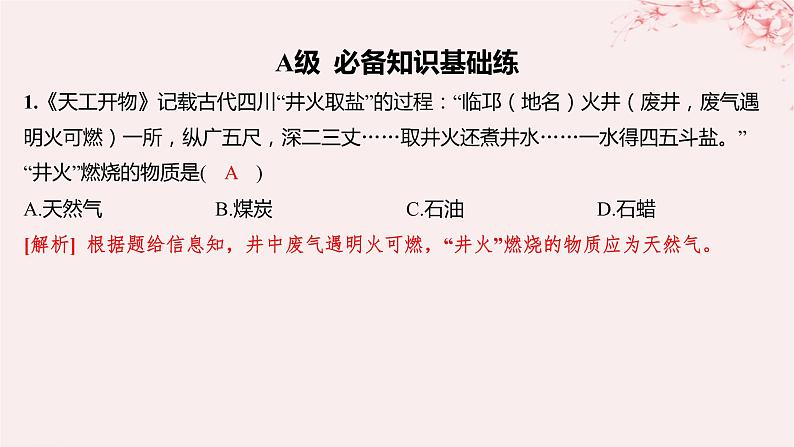 A级 必备知识基础练

1.《天工开物》记载古代四川“井火取盐”的过程：“临邛（地名）火井（废井，废气遇明火可燃）一所，纵广五尺，深二三丈……取井火还煮井水……一水得四五斗盐。”“井火”燃烧的物质是( A )

A.天然气 B.煤炭 C.石油 D.石蜡

[解析] 根据题给信息知，井中废气遇明火可燃，“井火”燃烧的物质应为天然气。